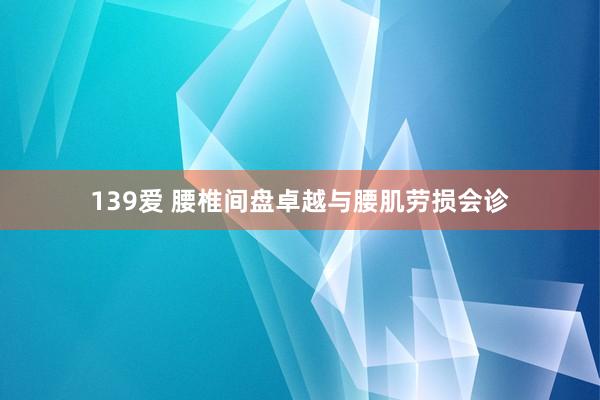 139爱 腰椎间盘卓越与腰肌劳损会诊